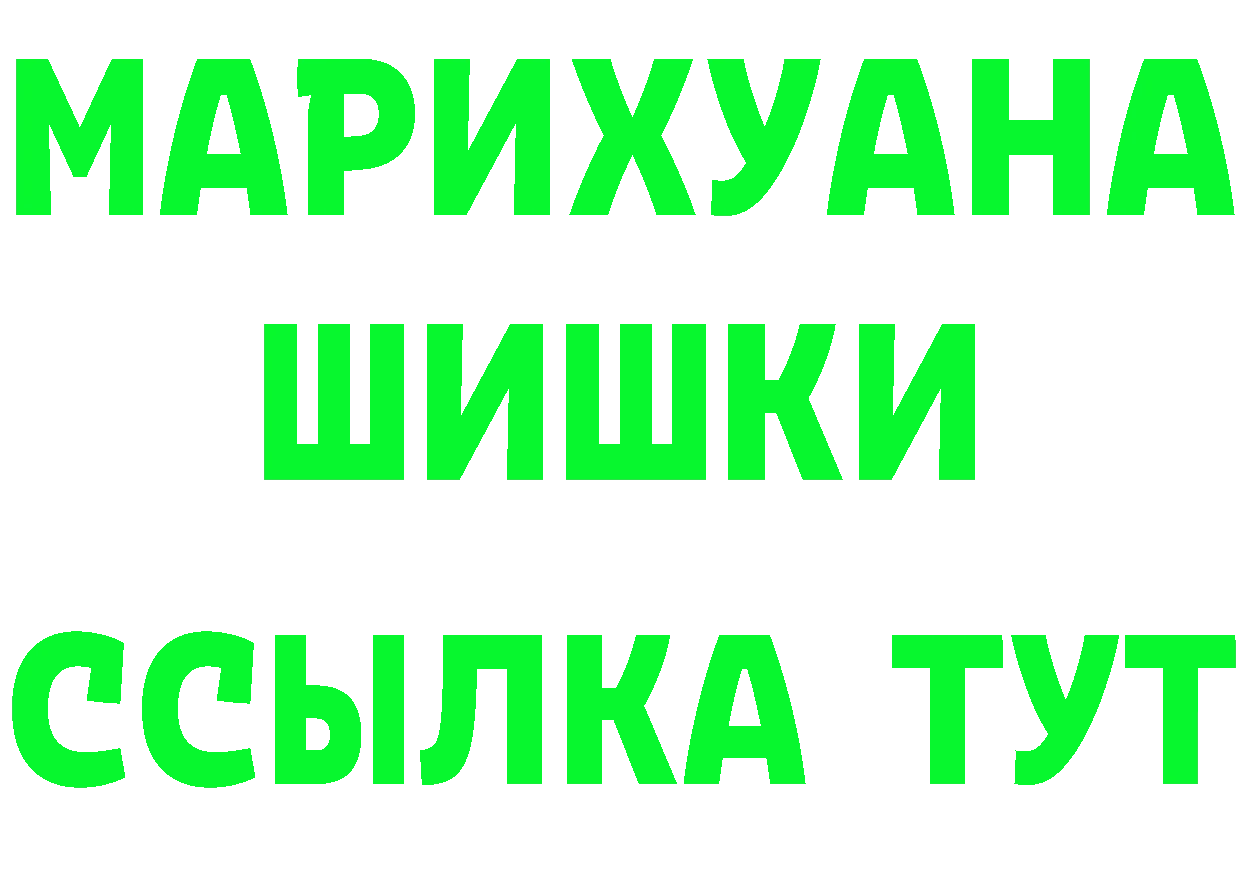 МАРИХУАНА
ШИШКИ
ССЫЛКА ТУТ